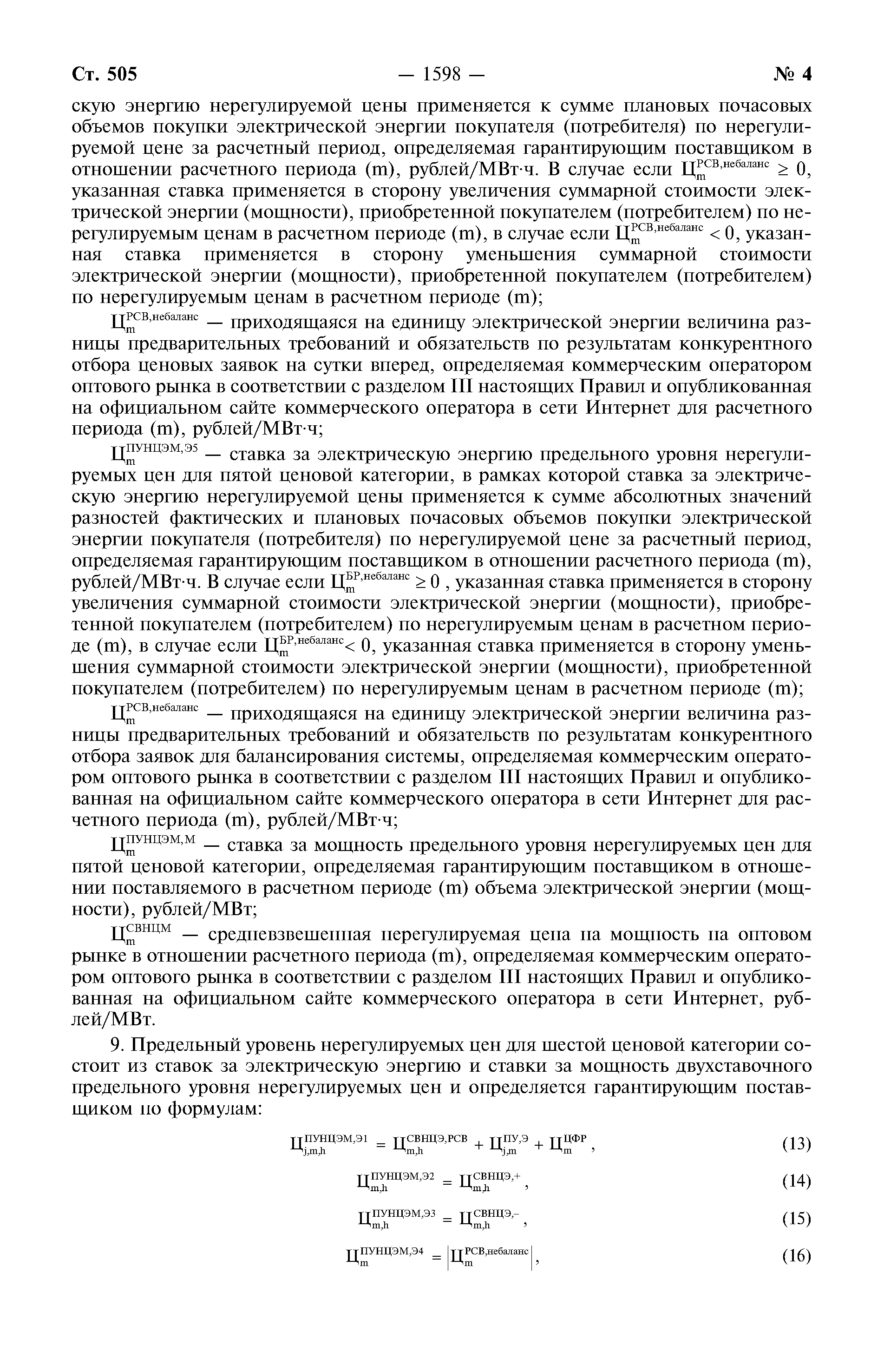 Ст. 505 — 1598 — № 4

скую энергию нерегулируемой цены применяется к сумме плановых почасовых объемов покупки электрической энергии покупателя (потребителя) по нерегулируемой цене за расчетный период, определяемая гарантирующим поставщиком в отношении расчетного периода (m), рублей/МВт·ч. В случае если $Ц_{m}^{РСВ,небаланс} \geq 0$, указанная ставка применяется в сторону увеличения суммарной стоимости электрической энергии (мощности), приобретенной покупателем (потребителем) по нерегулируемым ценам в расчетном периоде (m), в случае если $Ц_{m}^{РСВ,небаланс} < 0$, указанная ставка применяется в сторону уменьшения суммарной стоимости электрической энергии (мощности), приобретенной покупателем (потребителем) по нерегулируемым ценам в расчетном периоде (m);

$Ц_{m}^{РСВ,небаланс}$ — приходящаяся на единицу электрической энергии величина разницы предварительных требований и обязательств по результатам конкурентного отбора ценовых заявок на сутки вперед, определяемая коммерческим оператором оптового рынка в соответствии с разделом III настоящих Правил и опубликованная на официальном сайте коммерческого оператора в сети Интернет для расчетного периода (m), рублей/МВт·ч;

$Ц_{m}^{ПУНЦЭМ,Э5}$ — ставка за электрическую энергию предельного уровня нерегулируемых цен для пятой ценовой категории, в рамках которой ставка за электрическую энергию нерегулируемой цены применяется к сумме абсолютных значений разностей фактических и плановых почасовых объемов покупки электрической энергии покупателя (потребителя) по нерегулируемой цене за расчетный период, определяемая гарантирующим поставщиком в отношении расчетного периода (m), рублей/МВт·ч. В случае если $Ц_{m}^{БР,небаланс} \geq 0$ , указанная ставка применяется в сторону увеличения суммарной стоимости электрической энергии (мощности), приобретенной покупателем (потребителем) по нерегулируемым ценам в расчетном периоде (m), в случае если $Ц_{m}^{БР,небаланс} < 0$, указанная ставка применяется в сторону уменьшения суммарной стоимости электрической энергии (мощности), приобретенной покупателем (потребителем) по нерегулируемым ценам в расчетном периоде (m);

$Ц_{m}^{РСВ,небаланс}$ — приходящаяся на единицу электрической энергии величина разницы предварительных требований и обязательств по результатам конкурентного отбора заявок для балансирования системы, определяемая коммерческим оператором оптового рынка в соответствии с разделом III настоящих Правил и опубликованная на официальном сайте коммерческого оператора в сети Интернет для расчетного периода (m), рублей/МВт·ч;

$Ц_{m}^{ПУНЦЭМ,М}$ — ставка за мощность предельного уровня нерегулируемых цен для пятой ценовой категории, определяемая гарантирующим поставщиком в отношении поставляемого в расчетном периоде (m) объема электрической энергии (мощности), рублей/МВт;

$Ц_{m}^{СВНЦМ}$ — средневзвешенная нерегулируемая цена на мощность на оптовом рынке в отношении расчетного периода (m), определяемая коммерческим оператором оптового рынка в соответствии с разделом III настоящих Правил и опубликованная на официальном сайте коммерческого оператора в сети Интернет, рублей/МВт.

9. Предельный уровень нерегулируемых цен для шестой ценовой категории состоит из ставок за электрическую энергию и ставки за мощность двухставочного предельного уровня нерегулируемых цен и определяется гарантирующим поставщиком по формулам:

$Ц_{j,m,h}^{ПУНЦЭМ,Э1} = Ц_{m,h}^{СВНЦЭ,РСВ} + Ц_{j,m}^{ПУ,Э} + Ц_{m}^{ЦФР}$, (13)

$Ц_{m,h}^{ПУНЦЭМ,Э2} = Ц_{m,h}^{СВНЦЭ,+}$, (14)

$Ц_{m,h}^{ПУНЦЭМ,Э3} = Ц_{m,h}^{СВНЦЭ,-}$, (15)

$Ц_{m}^{ПУНЦЭМ,Э4} = \left|Ц_{m}^{РСВ,небаланс}\right|$, (16)